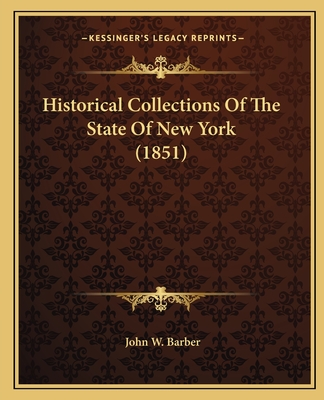 —KESSINGER'S LEGACY REPRINTS—

Historical Collections Of The State Of New York (1851)

John W. Barber